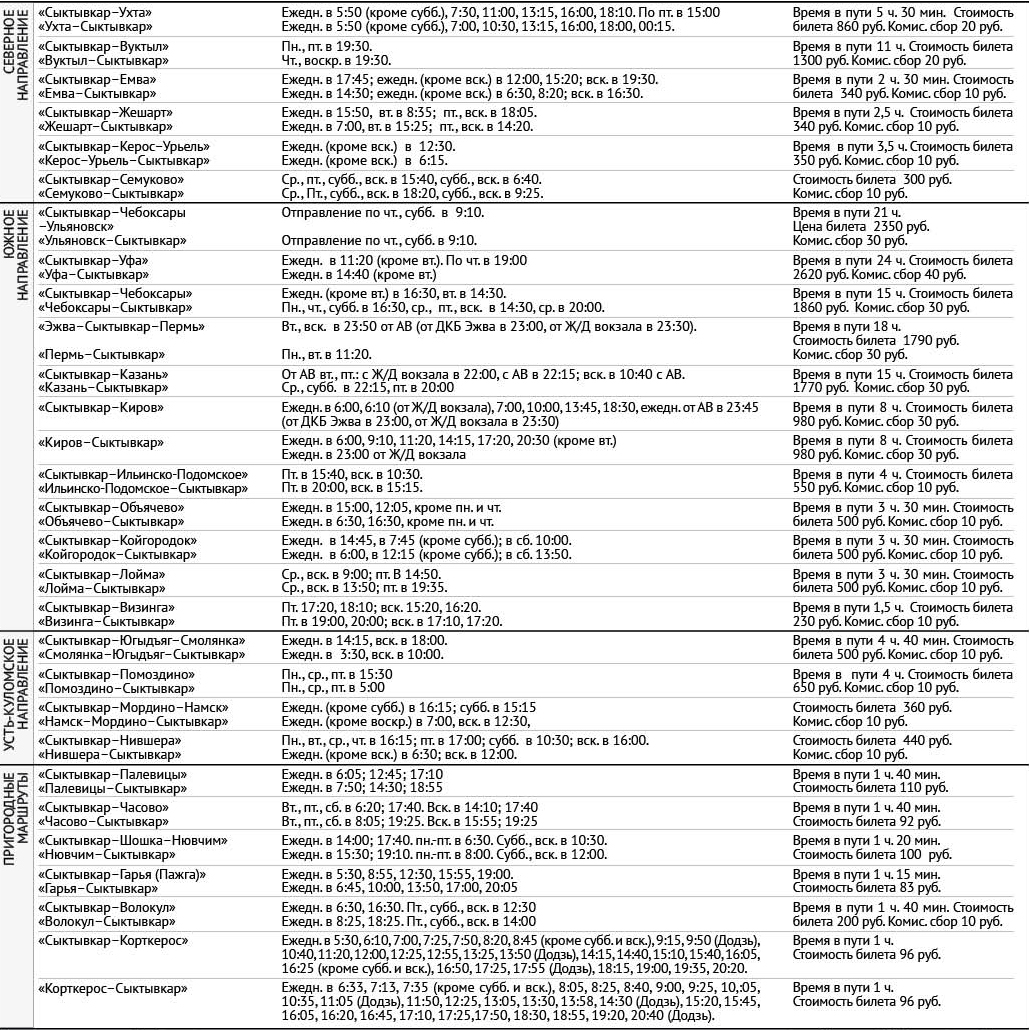 | | | | |
|---|---|---|---|
| СЕВЕРНОЕ НАПРАВЛЕНИЕ | «Сыктывкар–Ухта» «Ухта–Сыктывкар» | Ежедн. в 5:50 (кроме субб.), 7:30, 11:00, 13:15, 16:00, 18:10. По пт. в 15:00 Ежедн. в 5:50 (кроме субб.), 7:00, 10:30, 13:15, 16:00, 18:00, 00:15. | Время в пути 5 ч. 30 мин. Стоимость билета 860 руб. Комис. сбор 20 руб. |
| | «Сыктывкар–Вуктыл» «Вуктыл–Сыктывкар» | Пн., пт. в 19:30. Чт., воскр. в 19:30. | Время в пути 11 ч. Стоимость билета 1300 руб. Комис. сбор 20 руб. |
| | «Сыктывкар–Емва» «Емва–Сыктывкар» | Ежедн. в 17:45; ежедн. (кроме вск.) в 12:00, 15:20; вск. в 19:30. Ежедн. в 14:30; ежедн. (кроме вск.) в 6:30, 8:20; вск. в 16:30. | Время в пути 2 ч. 30 мин. Стоимость билета 340 руб. Комис. сбор 10 руб. |
| | «Сыктывкар–Жешарт» «Жешарт–Сыктывкар» | Ежедн. в 15:50, вт. в 8:35; пт., вск. в 18:05. Ежедн. в 7:00, вт. в 15:25; пт., вск. в 14:20. | Время в пути 2,5 ч. Стоимость билета 340 руб. Комис. сбор 10 руб. |
| | «Сыктывкар–Керос–Урьель» «Керос–Урьель–Сыктывкар» | Ежедн. (кроме вск.) в 12:30. Ежедн. (кроме вск.) в 6:15. | Время в пути 3,5 ч. Стоимость билета 350 руб. Комис. сбор 10 руб. |
| | «Сыктывкар–Семуково» «Семуково–Сыктывкар» | Ср., пт., субб., вск. в 15:40, субб., вск. в 6:40. Ср., Пт., субб., вск. в 18:20, субб., вск. в 9:25. | Стоимость билета 300 руб. Комис. сбор 10 руб. |
| ЮЖНОЕ НАПРАВЛЕНИЕ | «Сыктывкар–Чебоксары –Ульяновск» «Ульяновск–Сыктывкар» | Отправление по чт., субб. в 9:10. Отправление по чт., субб. в 9:10. | Время в пути 21 ч. Цена билета 2350 руб. Комис. сбор 30 руб. |
| | «Сыктывкар–Уфа» «Уфа–Сыктывкар» | Ежедн. в 11:20 (кроме вт.). По чт. в 19:00 Ежедн. в 14:40 (кроме вт.) | Время в пути 24 ч. Стоимость билета 2620 руб. Комис. сбор 40 руб. |
| | «Сыктывкар–Чебоксары» «Чебоксары–Сыктывкар» | Ежедн. (кроме вт.) в 16:30, вт. в 14:30. Пн., чт., субб. в 16:30, ср., пт., вск. в 14:30, ср. в 20:00. | Время в пути 15 ч. Стоимость билета 1860 руб. Комис. сбор 30 руб. |
| | «Эжва–Сыктывкар–Пермь» «Пермь–Сыктывкар» | Вт., вск. в 23:50 от АВ (от ДКБ Эжва в 23:00, от Ж/Д вокзала в 23:30). Пн., вт. в 11:20. | Время в пути 18 ч. Стоимость билета 1790 руб. Комис. сбор 30 руб. |
| | «Сыктывкар–Казань» «Казань–Сыктывкар» | От АВ вт., пт.: с Ж/Д вокзала в 22:00, с АВ в 22:15; вск. в 10:40 с АВ. Ср., субб. в 22:15, пт. в 20:00 | Время в пути 15 ч. Стоимость билета 1770 руб. Комис. сбор 30 руб. |
| | «Сыктывкар–Киров» | Ежедн. в 6:00, 6:10 (от Ж/Д вокзала), 7:00, 10:00, 13:45, 18:30, ежедн. от АВ в 23:45 (от ДКБ Эжва в 23:00, от Ж/Д вокзала в 23:30) | Время в пути 8 ч. Стоимость билета 980 руб. Комис. сбор 30 руб. |
| | «Киров–Сыктывкар» | Ежедн. в 6:00, 9:10, 11:20, 14:15, 17:20, 20:30 (кроме вт.) Ежедн. в 23:00 от Ж/Д вокзала | Время в пути 8 ч. Стоимость билета 980 руб. Комис. сбор 30 руб. |
| | «Сыктывкар–Ильинско-Подомское» «Ильинско-Подомское–Сыктывкар» | Пт. в 15:40, вск. в 10:30. Пт. в 20:00, вск. в 15:15. | Время в пути 4 ч. Стоимость билета 550 руб. Комис. сбор 10 руб. |
| | «Сыктывкар–Объячево» «Объячево–Сыктывкар» | Ежедн. в 15:00, 12:05, кроме пн. и чт. Ежедн. в 6:30, 16:30, кроме пн. и чт. | Время в пути 3 ч. 30 мин. Стоимость билета 500 руб. Комис. сбор 10 руб. |
| | «Сыктывкар–Койгородок» «Койгородок–Сыктывкар» | Ежедн. в 14:45, в 7:45 (кроме субб.); в сб. 10:00. Ежедн. в 6:00, в 12:15 (кроме субб.); в сб. 13:50. | Время в пути 3 ч. 30 мин. Стоимость билета 500 руб. Комис. сбор 10 руб. |
| | «Сыктывкар–Лойма» «Лойма–Сыктывкар» | Ср., вск. в 9:00; пт. В 14:50. Ср., вск. в 13:50; пт. в 19:35. | Время в пути 3 ч. 30 мин. Стоимость билета 500 руб. Комис. сбор 10 руб. |
| | «Сыктывкар–Визинга» «Визинга–Сыктывкар» | Пт. 17:20, 18:10; вск. 15:20, 16:20. Пт. в 19:00, 20:00; вск. в 17:10, 17:20. | Время в пути 1,5 ч. Стоимость билета 230 руб. Комис. сбор 10 руб. |
| УСТЬ-КУЛОМСКОЕ НАПРАВЛЕНИЕ | «Сыктывкар–Югыдъяг–Смолянка» «Смолянка–Югыдъяг–Сыктывкар» | Ежедн. в 14:15, вск. в 18:00. Ежедн. в 3:30, вск. в 10:00. | Время в пути 4 ч. 40 мин. Стоимость билета 500 руб. Комис. сбор 10 руб. |
| | «Сыктывкар–Помоздино» «Помоздино–Сыктывкар» | Пн., ср., пт. в 15:30 Пн., ср., пт. в 5:00 | Время в пути 4 ч. Стоимость билета 650 руб. Комис. сбор 10 руб. |
| | «Сыктывкар–Мордино–Намск» «Намск–Мордино–Сыктывкар» | Ежедн. (кроме субб.) в 16:15; субб. в 15:15 Ежедн. (кроме воскр.) в 7:00, вск. в 12:30, | Стоимость билета 360 руб. Комис. сбор 10 руб. |
| | «Сыктывкар–Нившера» «Нившера–Сыктывкар» | Пн., вт., ср., чт. в 16:15; пт. в 17:00; субб. в 10:30; вск. в 16:00. Ежедн. (кроме вск.) в 6:30; вск. в 12:00. | Стоимость билета 440 руб. Комис. сбор 10 руб. |
| ПРИГОРОДНЫЕ МАРШРУТЫ | «Сыктывкар–Палевицы» «Палевицы–Сыктывкар» | Ежедн. в 6:05; 12:45; 17:10 Ежедн. в 7:50; 14:30; 18:55 | Время в пути 1 ч. 40 мин. Стоимость билета 110 руб. |
| | «Сыктывкар–Часово» «Часово–Сыктывкар» | Вт., пт., сб. в 6:20; 17:40. Вск. в 14:10; 17:40 Вт., пт., сб. в 8:05; 19:25. Вск. в 15:55; 19:25 | Время в пути 1 ч. 40 мин. Стоимость билета 92 руб. |
| | «Сыктывкар–Шошка–Нювчим» «Нювчим–Сыктывкар» | Ежедн. в 14:00; 17:40. пн.-пт. в 6:30. Субб., вск. в 10:30. Ежедн. в 15:30; 19:10. пн.-пт. в 8:00. Субб., вск. в 12:00. | Время в пути 1 ч. 20 мин. Стоимость билета 100 руб. |
| | «Сыктывкар–Гарья (Пажга)» «Гарья–Сыктывкар» | Ежедн. в 5:30, 8:55, 12:30, 15:55, 19:00. Ежедн. в 6:45, 10:00, 13:50, 17:00, 20:05 | Время в пути 1 ч. 15 мин. Стоимость билета 83 руб. |
| | «Сыктывкар–Волокул» «Волокул–Сыктывкар» | Ежедн. в 6:30, 16:30. Пт., субб., вск. в 12:30 Ежедн. в 8:25, 18:25. Пт., субб., вск. в 14:00 | Время в пути 1 ч. 40 мин. Стоимость билета 200 руб. Комис. сбор 10 руб. |
| | «Сыктывкар–Корткерос» | Ежедн. в 5:30, 6:10, 7:00, 7:25, 7:50, 8:20, 8:45 (кроме субб. и вск.), 9:15, 9:50 (Додзь), 10:40, 11:20, 12:00, 12:25, 12:55, 13:25, 13:50 (Додзь), 14:15, 14:40, 15:10, 15:40, 16:05, 16:25 (кроме субб. и вск.), 16:50, 17:25, 17:55 (Додзь), 18:15, 19:00, 19:35, 20:20. | Время в пути 1 ч. Стоимость билета 96 руб. |
| | «Корткерос–Сыктывкар» | Ежедн. в 6:33, 7:13, 7:35 (кроме субб. и вск.), 8:05, 8:25, 8:40, 9:00, 9:25, 10:05, 10:35, 11:05 (Додзь), 11:50, 12:25, 13:05, 13:30, 13:58, 14:30 (Додзь), 15:20, 15:45, 16:05, 16:20, 16:45, 17:10, 17:25, 17:50, 18:30, 18:55, 19:20, 20:40 (Додзь). | Время в пути 1 ч. Стоимость билета 96 руб. |